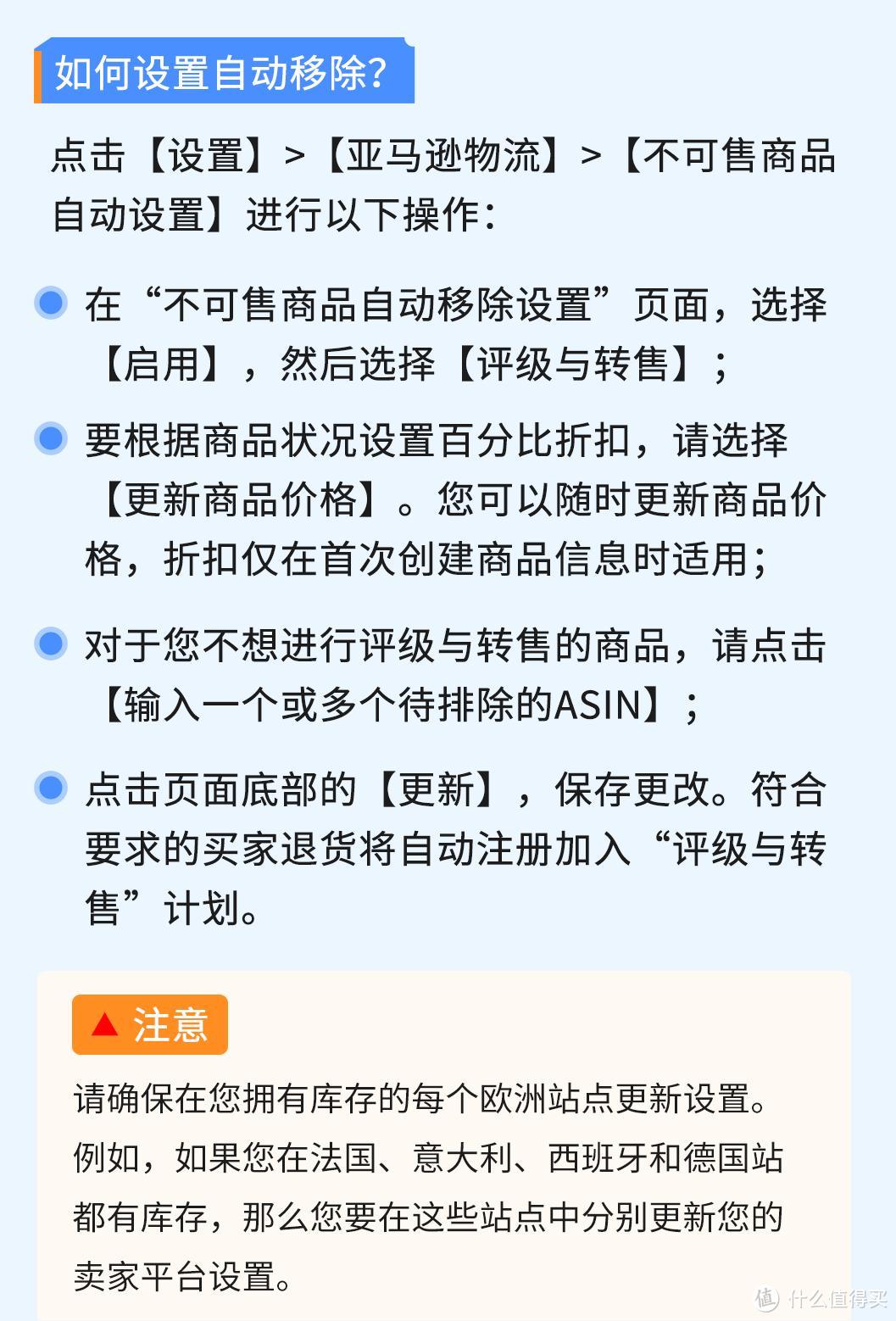 如何设置自动移除?

点击【设置】>【亚马逊物流】>【不可售商品自动设置】进行以下操作:

在“不可售商品自动移除设置”页面，选择【启用】，然后选择【评级与转售】;

要根据商品状况设置百分比折扣，请选择【更新商品价格】。您可以随时更新商品价格，折扣仅在首次创建商品信息时适用;

对于您不想进行评级与转售的商品，请点击【输入一个或多个待排除的ASIN】;

点击页面底部的【更新】，保存更改。符合要求的买家退货将自动注册加入“评级与转售”计划。

▲ 注意

请确保在您拥有库存的每个欧洲站点更新设置。例如，如果您在法国、意大利、西班牙和德国站都有库存，那么您要在这些站点中分别更新您的卖家平台设置。

值 什么值得买